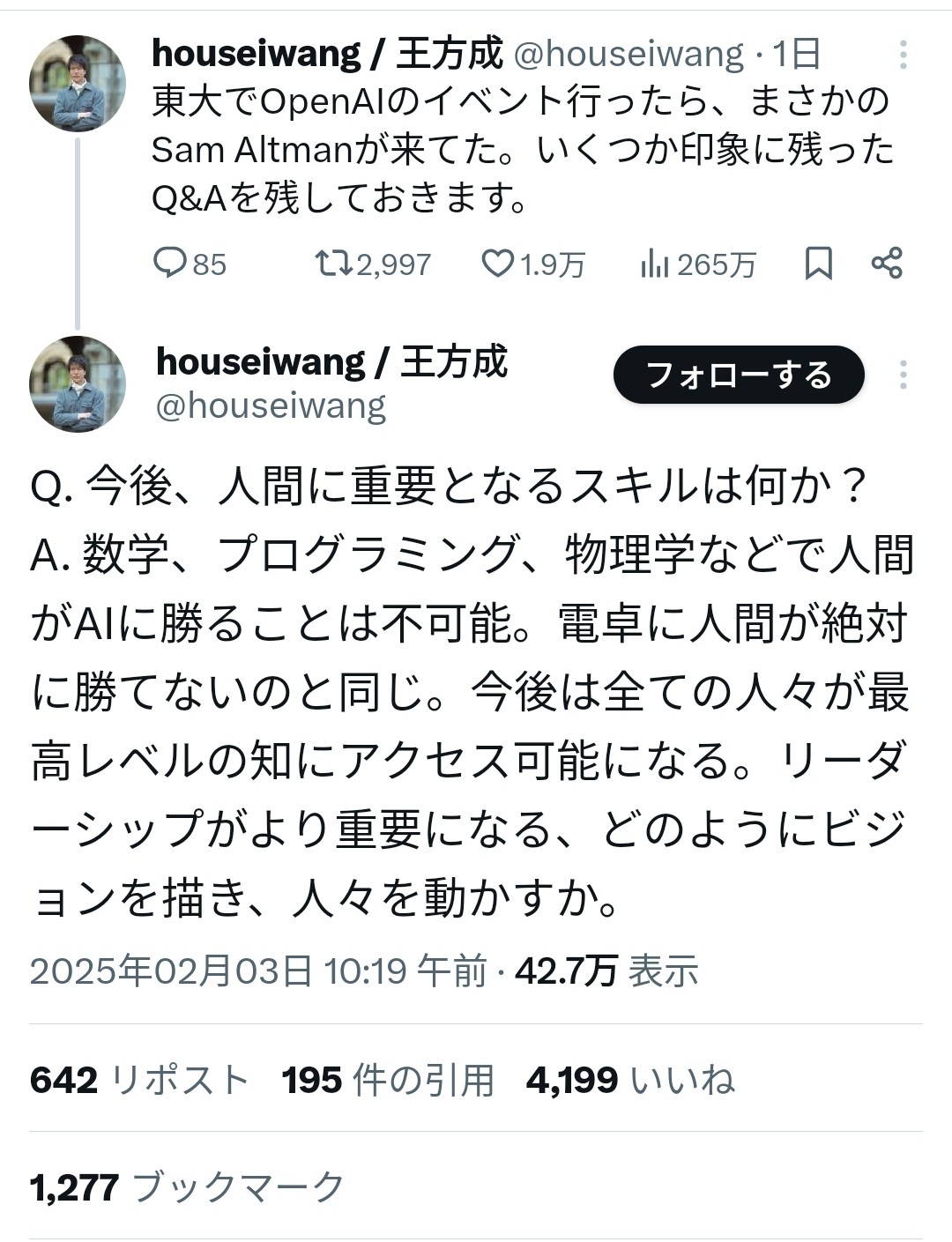 houseiwang / 王方成 @houseiwang · 1日
東大でOpenAIのイベント行ったら、まさかのSam Altmanが来てた。いくつか印象に残ったQ&Aを残しておきます。

85 2,997 1.9万 265万

houseiwang / 王方成
@houseiwang
フォローする

Q. 今後、人間に重要となるスキルは何か？
A. 数学、プログラミング、物理学などで人間がAIに勝ることは不可能。電卓に人間が絶対に勝てないのと同じ。今後は全ての人々が最高レベルの知にアクセス可能になる。リーダーシップがより重要になる、どのようにビジョンを描き、人々を動かすか。

2025年02月03日 10:19 午前 · 42.7万 表示

642 リポスト 195 件の引用 4,199 いいね

1,277 ブックマーク